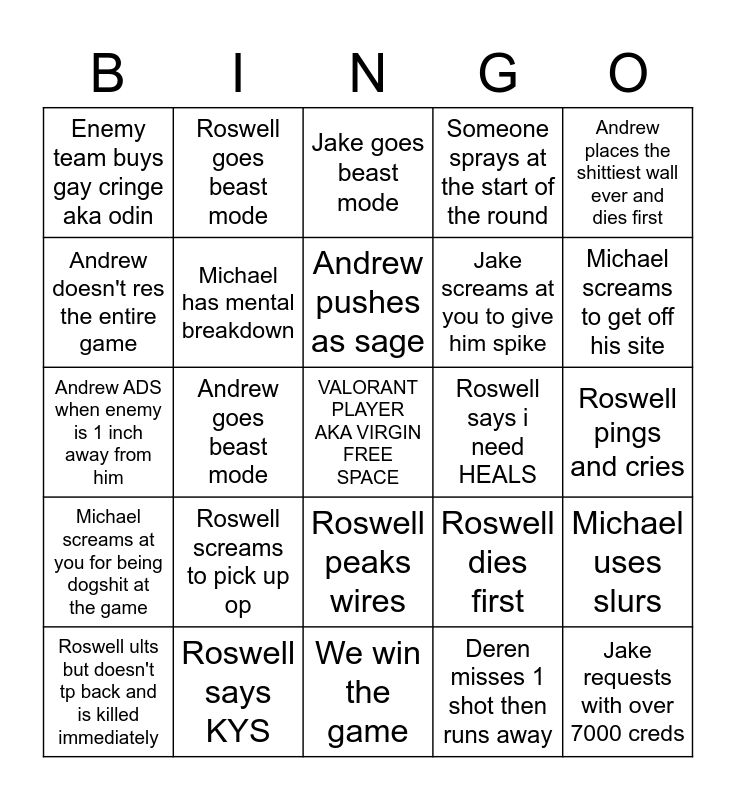 | B | I | N | G | O |
|---|---|---|---|---|
| Enemy team buys gay cringe aka odin | Roswell goes beast mode | Jake goes beast mode | Someone sprays at the start of the round | Andrew places the shittiest wall ever and dies first |
| Andrew doesn't res the entire game | Michael has mental breakdown | Andrew pushes as sage | Jake screams at you to give him spike | Michael screams to get off his site |
| Andrew ADS when enemy is 1 inch away from him | Andrew goes beast mode | VALORANT PLAYER AKA VIRGIN FREE SPACE | Roswell says i need HEALS | Roswell pings and cries |
| Michael screams at you for being dogshit at the game | Roswell screams to pick up op | Roswell peaks wires | Roswell dies first | Michael uses slurs |
| Roswell ults but doesn't tp back and is killed immediately | Roswell says KYS | We win the game | Deren misses 1 shot then runs away | Jake requests with over 7000 creds |